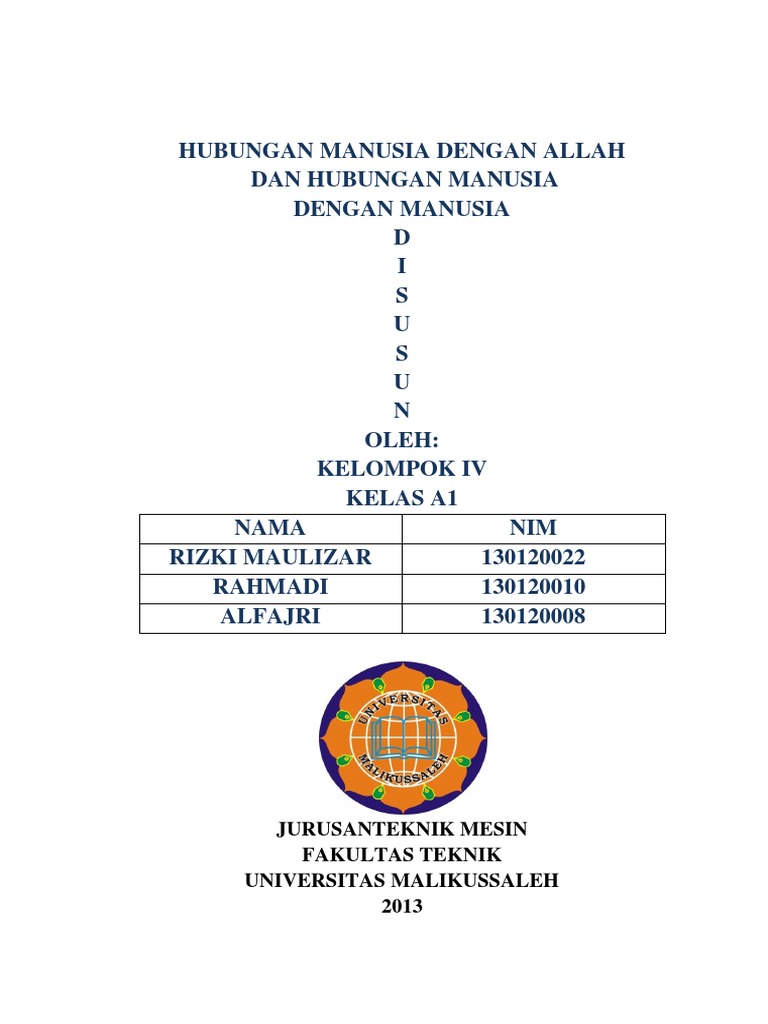 HUBUNGAN MANUSIA DENGAN ALLAH
DAN HUBUNGAN MANUSIA
DENGAN MANUSIA
D
I
S
U
S
U
N
OLEH:
KELOMPOK IV
KELAS A1

| NAMA | NIM |
|---|---|
| RIZKI MAULIZAR | 130120022 |
| RAHMADI | 130120010 |
| ALFAJRI | 130120008 |

UNIVERSITAS
MALIKUSSALEH

JURUSANTEKNIK MESIN
FAKULTAS TEKNIK
UNIVERSITAS MALIKUSSALEH
2013